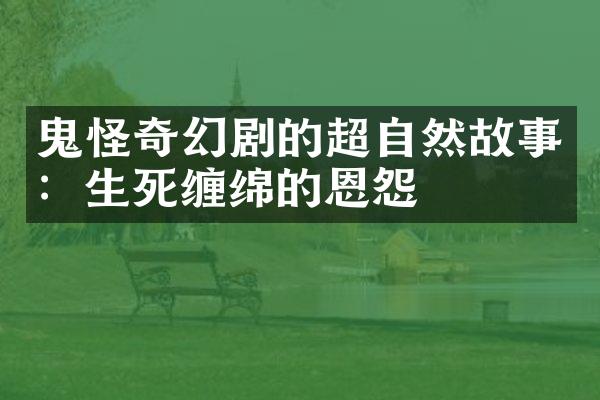 鬼怪奇幻剧的超自然故事：生死缠绵的恩怨